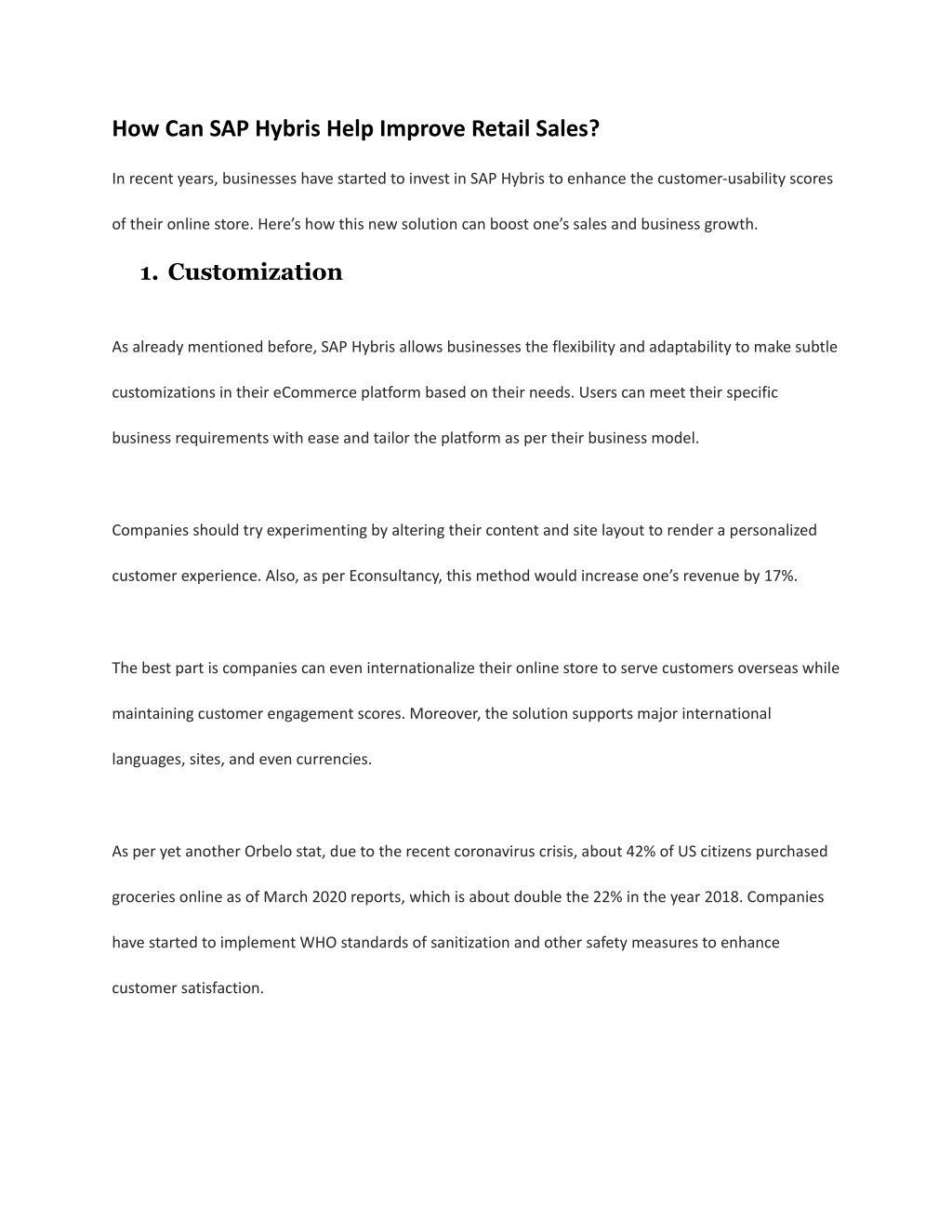 How Can SAP Hybris Help Improve Retail Sales?

In recent years, businesses have started to invest in SAP Hybris to enhance the customer-usability scores of their online store. Here’s how this new solution can boost one’s sales and business growth.

1. Customization

As already mentioned before, SAP Hybris allows businesses the flexibility and adaptability to make subtle customizations in their eCommerce platform based on their needs. Users can meet their specific business requirements with ease and tailor the platform as per their business model.

Companies should try experimenting by altering their content and site layout to render a personalized customer experience. Also, as per Econsultancy, this method would increase one’s revenue by 17%.

The best part is companies can even internationalize their online store to serve customers overseas while maintaining customer engagement scores. Moreover, the solution supports major international languages, sites, and even currencies.

As per yet another Orbelo stat, due to the recent coronavirus crisis, about 42% of US citizens purchased groceries online as of March 2020 reports, which is about double the 22% in the year 2018. Companies have started to implement WHO standards of sanitization and other safety measures to enhance customer satisfaction.